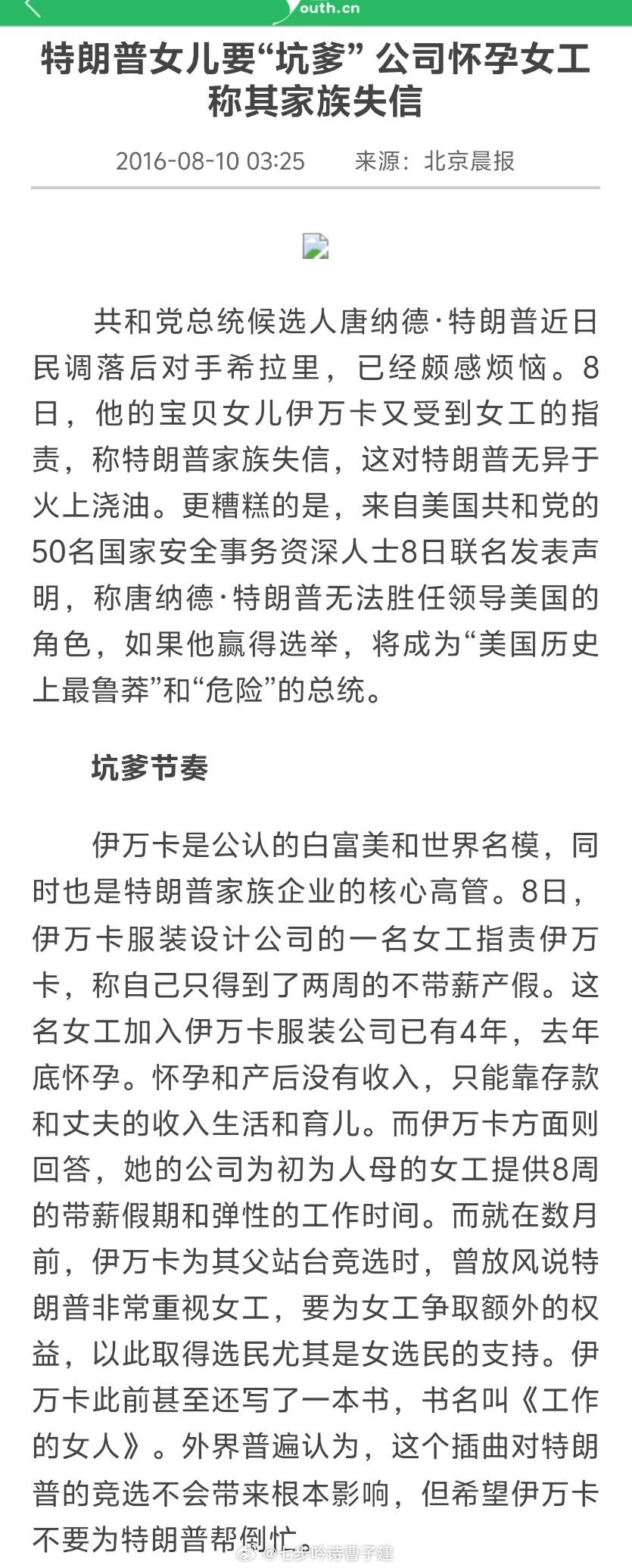 outh.cn

特朗普女儿要“坑爹” 公司怀孕女工称其家族失信

2016-08-10 03:25　来源：北京晨报

共和党总统候选人唐纳德·特朗普近日民调落后对手希拉里，已经颇感烦恼。8日，他的宝贝女儿伊万卡又受到女工的指责，称特朗普家族失信，这对特朗普无异于火上浇油。更糟糕的是，来自美国共和党的50名国家安全事务资深人士8日联名发表声明，称唐纳德·特朗普无法胜任领导美国的角色，如果他赢得选举，将成为“美国历史上最鲁莽”和“危险”的总统。

坑爹节奏

伊万卡是公认的白富美和世界名模，同时也是特朗普家族企业的核心高管。8日，伊万卡服装设计公司的一名女工指责伊万卡，称自己只得到了两周的不带薪产假。这名女工加入伊万卡服装公司已有4年，去年底怀孕。怀孕和产后没有收入，只能靠存款和丈夫的收入生活和育儿。而伊万卡方面则回答，她的公司为初为人母的女工提供8周的带薪假期和弹性的工作时间。而就在数月前，伊万卡为其父站台竞选时，曾放风说特朗普非常重视女工，要为女工争取额外的权益，以此取得选民尤其是女选民的支持。伊万卡此前甚至还写了一本书，书名叫《工作的女人》。外界普遍认为，这个插曲对特朗普的竞选不会带来根本影响，但希望伊万卡不要为特朗普帮倒忙。

@七步吟诗曹子建